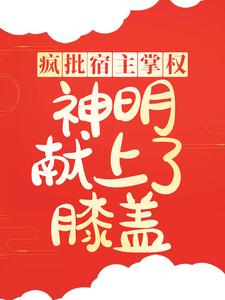 疯批宿主掌权

神明献上了膝盖